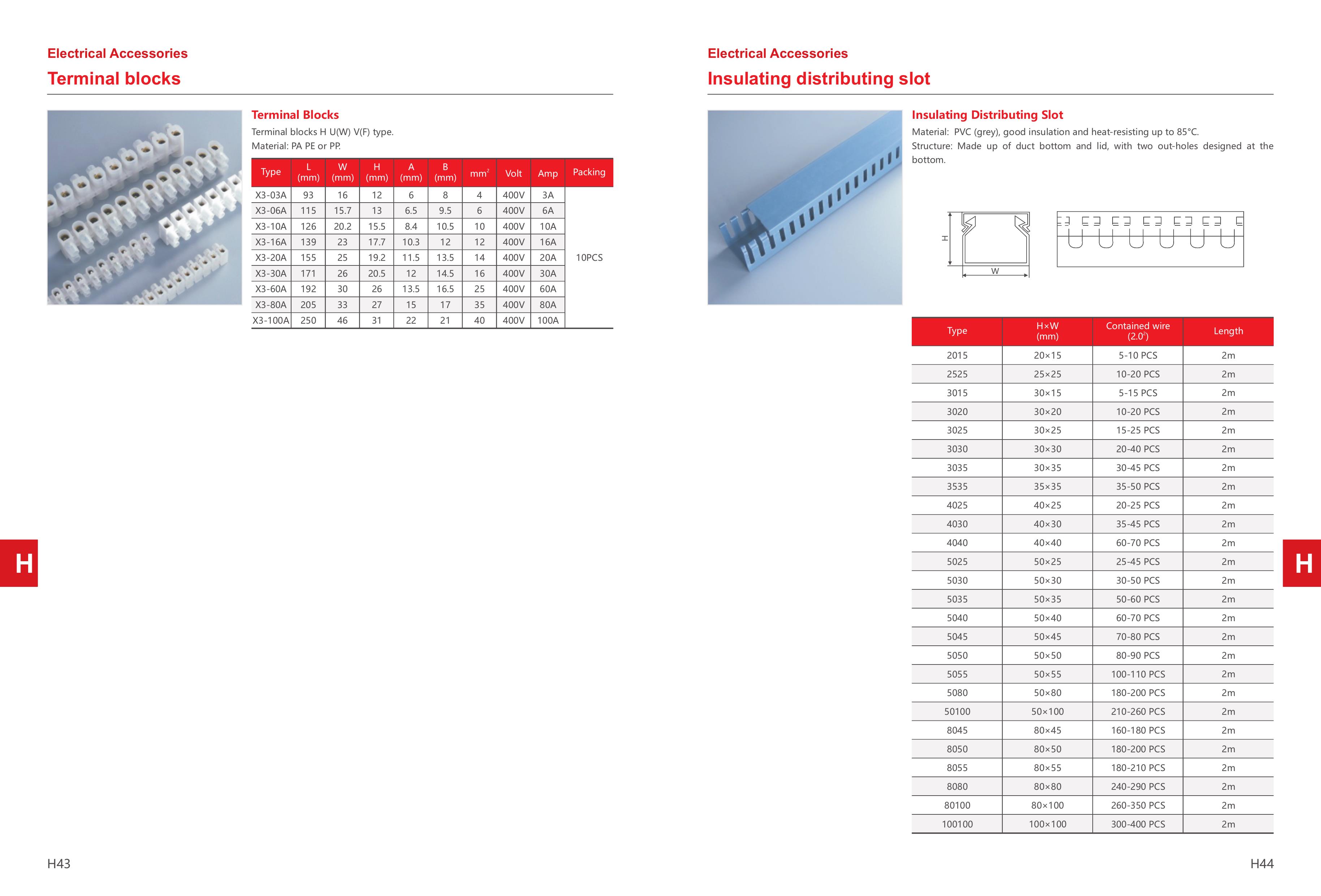 Electrical Accessories

Terminal blocks

Terminal Blocks

Terminal blocks H U(W) V(F) type.

Material: PA PE or PP.

| Type | L (mm) | W (mm) | H (mm) | A (mm) | B (mm) | $mm^2$ | Volt | Amp | Packing |
|---|---|---|---|---|---|---|---|---|---|
| X3-03A | 93 | 16 | 12 | 6 | 8 | 4 | 400V | 3A | 10PCS |
| X3-06A | 115 | 15.7 | 13 | 6.5 | 9.5 | 6 | 400V | 6A | |
| X3-10A | 126 | 20.2 | 15.5 | 8.4 | 10.5 | 10 | 400V | 10A | |
| X3-16A | 139 | 23 | 17.7 | 10.3 | 12 | 12 | 400V | 16A | |
| X3-20A | 155 | 25 | 19.2 | 11.5 | 13.5 | 14 | 400V | 20A | |
| X3-30A | 171 | 26 | 20.5 | 12 | 14.5 | 16 | 400V | 30A | |
| X3-60A | 192 | 30 | 26 | 13.5 | 16.5 | 25 | 400V | 60A | |
| X3-80A | 205 | 33 | 27 | 15 | 17 | 35 | 400V | 80A | |
| X3-100A | 250 | 46 | 31 | 22 | 21 | 40 | 400V | 100A | |

H

H43

Electrical Accessories

Insulating distributing slot

Insulating Distributing Slot

Material: PVC (grey), good insulation and heat-resisting up to 85°C.

Structure: Made up of duct bottom and lid, with two out-holes designed at the bottom.

H

W

| Type | H×W (mm) | Contained wire ($2.0^2$) | Length |
|---|---|---|---|
| 2015 | 20×15 | 5-10 PCS | 2m |
| 2525 | 25×25 | 10-20 PCS | 2m |
| 3015 | 30×15 | 5-15 PCS | 2m |
| 3020 | 30×20 | 10-20 PCS | 2m |
| 3025 | 30×25 | 15-25 PCS | 2m |
| 3030 | 30×30 | 20-40 PCS | 2m |
| 3035 | 30×35 | 30-45 PCS | 2m |
| 3535 | 35×35 | 35-50 PCS | 2m |
| 4025 | 40×25 | 20-25 PCS | 2m |
| 4030 | 40×30 | 35-45 PCS | 2m |
| 4040 | 40×40 | 60-70 PCS | 2m |
| 5025 | 50×25 | 25-45 PCS | 2m |
| 5030 | 50×30 | 30-50 PCS | 2m |
| 5035 | 50×35 | 50-60 PCS | 2m |
| 5040 | 50×40 | 60-70 PCS | 2m |
| 5045 | 50×45 | 70-80 PCS | 2m |
| 5050 | 50×50 | 80-90 PCS | 2m |
| 5055 | 50×55 | 100-110 PCS | 2m |
| 5080 | 50×80 | 180-200 PCS | 2m |
| 50100 | 50×100 | 210-260 PCS | 2m |
| 8045 | 80×45 | 160-180 PCS | 2m |
| 8050 | 80×50 | 180-200 PCS | 2m |
| 8055 | 80×55 | 180-210 PCS | 2m |
| 8080 | 80×80 | 240-290 PCS | 2m |
| 80100 | 80×100 | 260-350 PCS | 2m |
| 100100 | 100×100 | 300-400 PCS | 2m |

H

H44